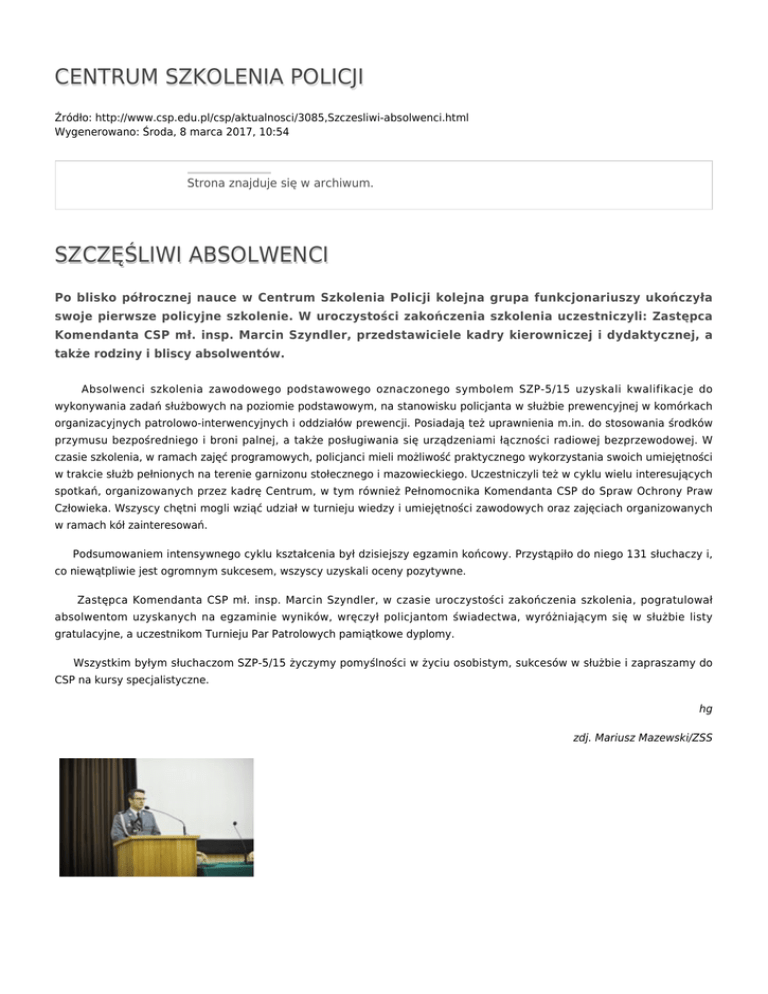 CENTRUM SZKOLENIA POLICJI

Źródło: http://www.csp.edu.pl/csp/aktualnosci/3085,Szczesliwi-absolwenci.html
Wygenerowano: Środa, 8 marca 2017, 10:54

Strona znajduje się w archiwum.

SZCZĘŚLIWI ABSOLWENCI

Po blisko półrocznej nauce w Centrum Szkolenia Policji kolejna grupa funkcjonariuszy ukończyła swoje pierwsze policyjne szkolenie. W uroczystości zakończenia szkolenia uczestniczyli: Zastępca Komendanta CSP mł. insp. Marcin Szyndler, przedstawiciele kadry kierowniczej i dydaktycznej, a także rodziny i bliscy absolwentów.

Absolwenci szkolenia zawodowego podstawowego oznaczonego symbolem SZP-5/15 uzyskali kwalifikacje do wykonywania zadań służbowych na poziomie podstawowym, na stanowisku policjanta w służbie prewencyjnej w komórkach organizacyjnych patrolowo-interwencyjnych i oddziałów prewencji. Posiadają też uprawnienia m.in. do stosowania środków przymusu bezpośredniego i broni palnej, a także posługiwania się urządzeniami łączności radiowej bezprzewodowej. W czasie szkolenia, w ramach zajęć programowych, policjanci mieli możliwość praktycznego wykorzystania swoich umiejętności w trakcie służb pełnionych na terenie garnizonu stołecznego i mazowieckiego. Uczestniczyli też w cyklu wielu interesujących spotkań, organizowanych przez kadrę Centrum, w tym również Pełnomocnika Komendanta CSP do Spraw Ochrony Praw Człowieka. Wszyscy chętni mogli wziąć udział w turnieju wiedzy i umiejętności zawodowych oraz zajęciach organizowanych w ramach kół zainteresowań.

Podsumowaniem intensywnego cyklu kształcenia był dzisiejszy egzamin końcowy. Przystąpiło do niego 131 słuchaczy i, co niewątpliwie jest ogromnym sukcesem, wszyscy uzyskali oceny pozytywne.

Zastępca Komendanta CSP mł. insp. Marcin Szyndler, w czasie uroczystości zakończenia szkolenia, pogratulował absolwentom uzyskanych na egzaminie wyników, wręczył policjantom świadectwa, wyróżniającym się w służbie listy gratulacyjne, a uczestnikom Turnieju Par Patrolowych pamiątkowe dyplomy.

Wszystkim byłym słuchaczom SZP-5/15 życzymy pomyślności w życiu osobistym, sukcesów w służbie i zapraszamy do CSP na kursy specjalistyczne.

hg

zdj. Mariusz Mazewski/ZSS